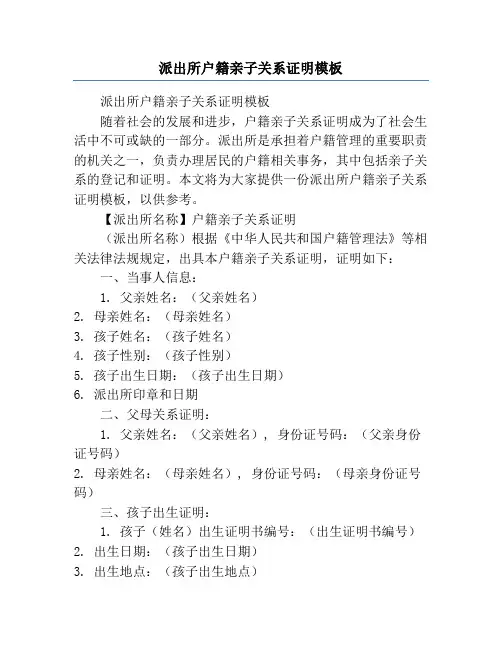 派出所户籍亲子关系证明模板

派出所户籍亲子关系证明模板

随着社会的发展和进步，户籍亲子关系证明成为了社会生活中不可或缺的一部分。派出所是承担着户籍管理的重要职责的机关之一，负责办理居民的户籍相关事务，其中包括亲子关系的登记和证明。本文将为大家提供一份派出所户籍亲子关系证明模板，以供参考。

【派出所名称】户籍亲子关系证明

（派出所名称）根据《中华人民共和国户籍管理法》等相关法律法规规定，出具本户籍亲子关系证明，证明如下：

一、当事人信息：

1. 父亲姓名：（父亲姓名）

2. 母亲姓名：（母亲姓名）

3. 孩子姓名：（孩子姓名）

4. 孩子性别：（孩子性别）

5. 孩子出生日期：（孩子出生日期）

6. 派出所印章和日期

二、父母关系证明：

1. 父亲姓名：（父亲姓名），身份证号码：（父亲身份证号码）

2. 母亲姓名：（母亲姓名），身份证号码：（母亲身份证号码）

三、孩子出生证明：

1. 孩子（姓名）出生证明书编号：（出生证明书编号）

2. 出生日期：（孩子出生日期）

3. 出生地点：（孩子出生地点）